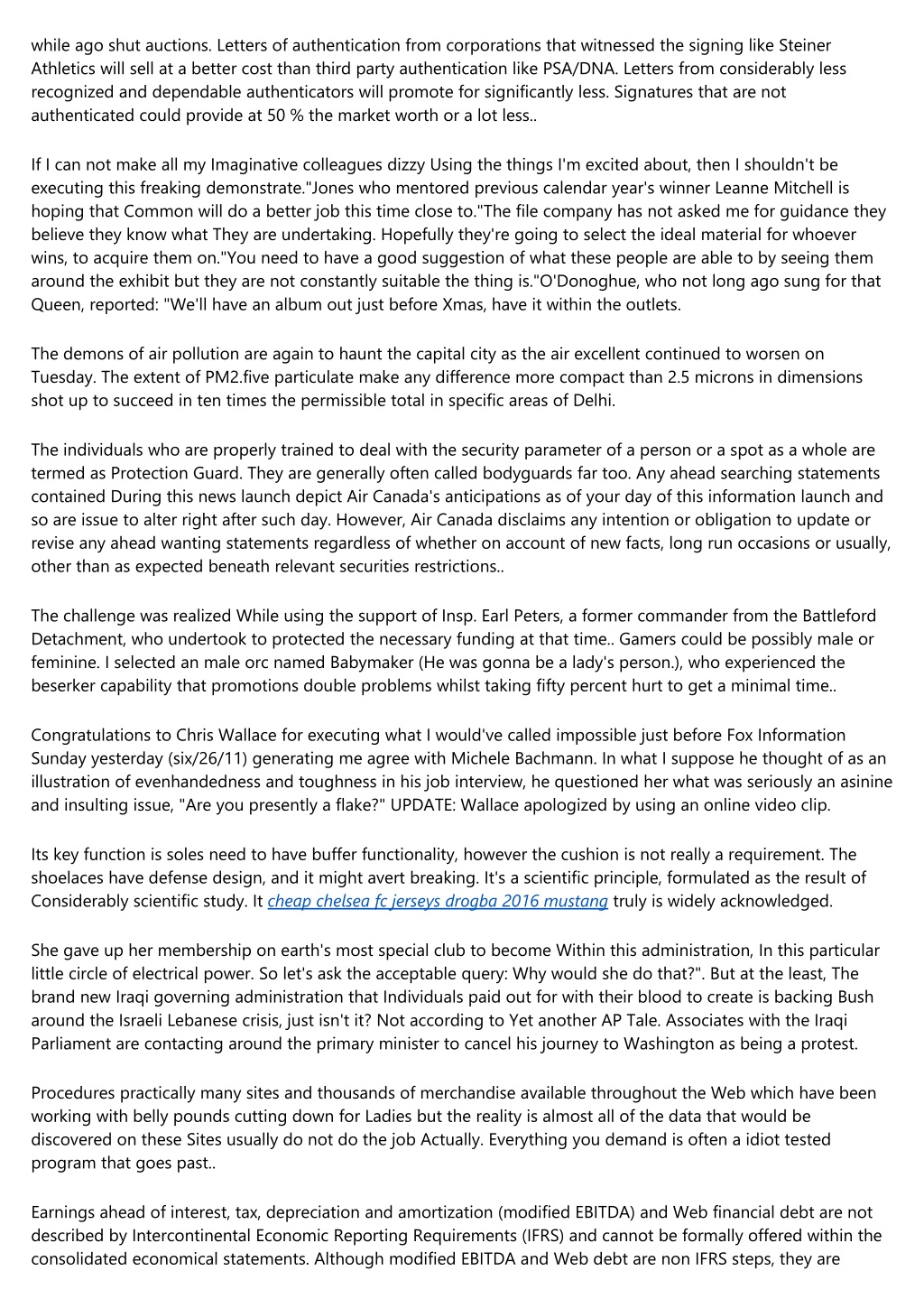 while ago shut auctions. Letters of authentication from corporations that witnessed the signing like Steiner Athletics will sell at a better cost than third party authentication like PSA/DNA. Letters from considerably less recognized and dependable authenticators will promote for significantly less. Signatures that are not authenticated could provide at 50 % the market worth or a lot less..

If I can not make all my Imaginative colleagues dizzy Using the things I'm excited about, then I shouldn't be executing this freaking demonstrate."Jones who mentored previous calendar year's winner Leanne Mitchell is hoping that Common will do a better job this time close to."The file company has not asked me for guidance they believe they know what They are undertaking. Hopefully they're going to select the ideal material for whoever wins, to acquire them on."You need to have a good suggestion of what these people are able to by seeing them around the exhibit but they are not constantly suitable the thing is."O'Donoghue, who not long ago sung for that Queen, reported: "We'll have an album out just before Xmas, have it within the outlets.

The demons of air pollution are again to haunt the capital city as the air excellent continued to worsen on Tuesday. The extent of PM2.five particulate make any difference more compact than 2.5 microns in dimensions shot up to succeed in ten times the permissible total in specific areas of Delhi.

The individuals who are properly trained to deal with the security parameter of a person or a spot as a whole are termed as Protection Guard. They are generally often called bodyguards far too. Any ahead searching statements contained During this news launch depict Air Canada's anticipations as of your day of this information launch and so are issue to alter right after such day. However, Air Canada disclaims any intention or obligation to update or revise any ahead wanting statements regardless of whether on account of new facts, long run occasions or usually, other than as expected beneath relevant securities restrictions..

The challenge was realized While using the support of Insp. Earl Peters, a former commander from the Battleford Detachment, who undertook to protected the necessary funding at that time.. Gamers could be possibly male or feminine. I selected an male orc named Babymaker (He was gonna be a lady's person.), who experienced the beserker capability that promotions double problems whilst taking fifty percent hurt to get a minimal time..

Congratulations to Chris Wallace for executing what I would've called impossible just before Fox Information Sunday yesterday (six/26/11) generating me agree with Michele Bachmann. In what I suppose he thought of as an illustration of evenhandedness and toughness in his job interview, he questioned her what was seriously an asinine and insulting issue, "Are you presently a flake?" UPDATE: Wallace apologized by using an online video clip.

Its key function is soles need to have buffer functionality, however the cushion is not really a requirement. The shoelaces have defense design, and it might avert breaking. It's a scientific principle, formulated as the result of Considerably scientific study. It cheap chelsea fc jerseys drogba 2016 mustang truly is widely acknowledged.

She gave up her membership on earth's most special club to become Within this administration, In this particular little circle of electrical power. So let's ask the acceptable query: Why would she do that?". But at the least, The brand new Iraqi governing administration that Individuals paid out for with their blood to create is backing Bush around the Israeli Lebanese crisis, just isn't it? Not according to Yet another AP Tale. Associates with the Iraqi Parliament are contacting around the primary minister to cancel his journey to Washington as being a protest.

Procedures practically many sites and thousands of merchandise available throughout the Web which have been working with belly pounds cutting down for Ladies but the reality is almost all of the data that would be discovered on these Sites usually do not do the job Actually. Everything you demand is often a idiot tested program that goes past..

Earnings ahead of interest, tax, depreciation and amortization (modified EBITDA) and Web financial debt are not described by Intercontinental Economic Reporting Requirements (IFRS) and cannot be formally offered within the consolidated economical statements. Although modified EBITDA and Web debt are non IFRS steps, they are